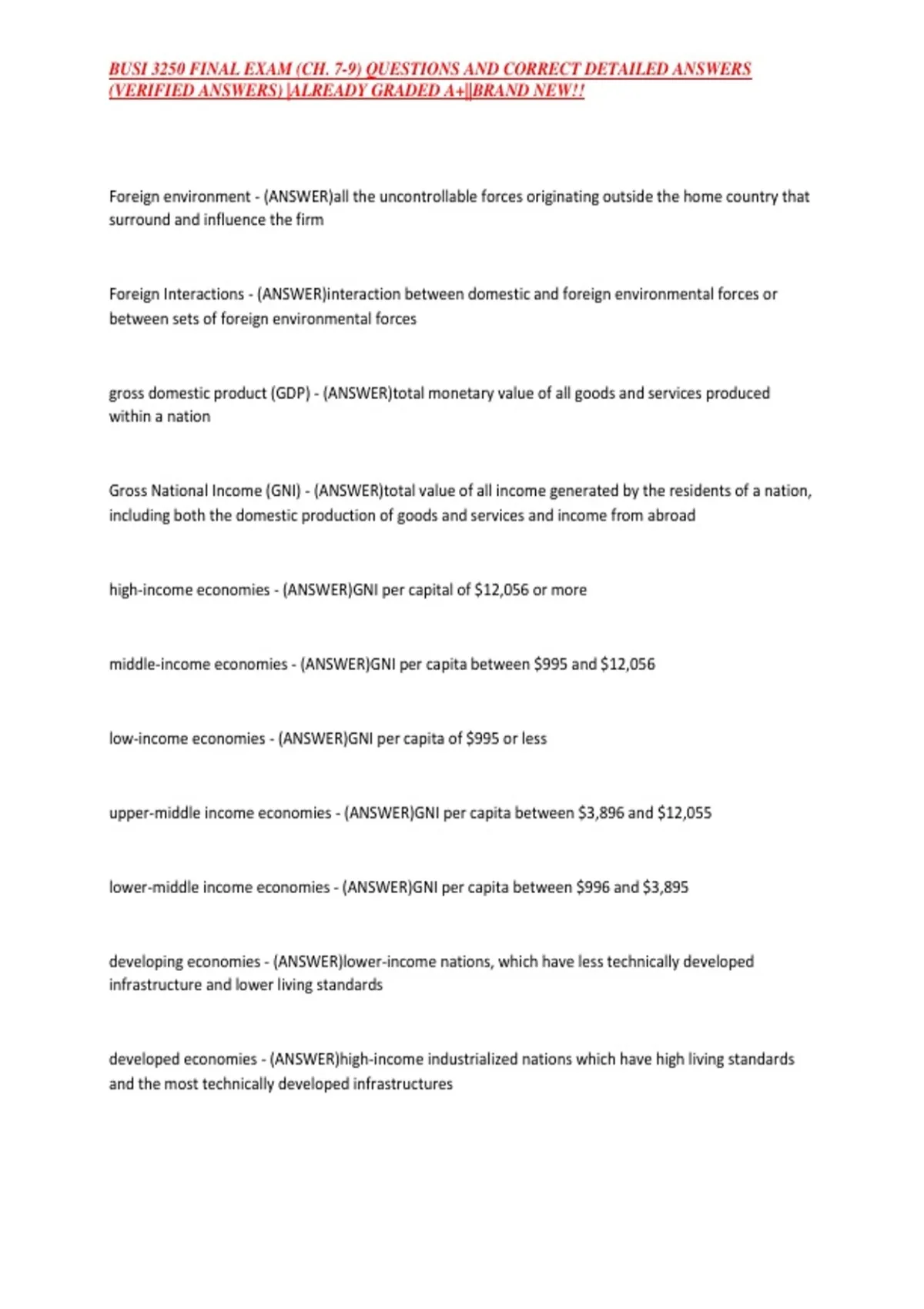 BUSI 3250 FINAL EXAM (CH. 7-9) QUESTIONS AND CORRECT DETAILED ANSWERS (VERIFIED ANSWERS) |ALREADY GRADED A+||BRAND NEW!!

Foreign environment - (ANSWER)all the uncontrollable forces originating outside the home country that surround and influence the firm

Foreign Interactions - (ANSWER)interaction between domestic and foreign environmental forces or between sets of foreign environmental forces

gross domestic product (GDP) - (ANSWER)total monetary value of all goods and services produced within a nation

Gross National Income (GNI) - (ANSWER)total value of all income generated by the residents of a nation, including both the domestic production of goods and services and income from abroad

high-income economies - (ANSWER)GNI per capital of $12,056 or more

middle-income economies - (ANSWER)GNI per capita between $995 and $12,056

low-income economies - (ANSWER)GNI per capita of $995 or less

upper-middle income economies - (ANSWER)GNI per capita between $3,896 and $12,055

lower-middle income economies - (ANSWER)GNI per capita between $996 and $3,895

developing economies - (ANSWER)lower-income nations, which have less technically developed infrastructure and lower living standards

developed economies - (ANSWER)high-income industrialized nations which have high living standards and the most technically developed infrastructures